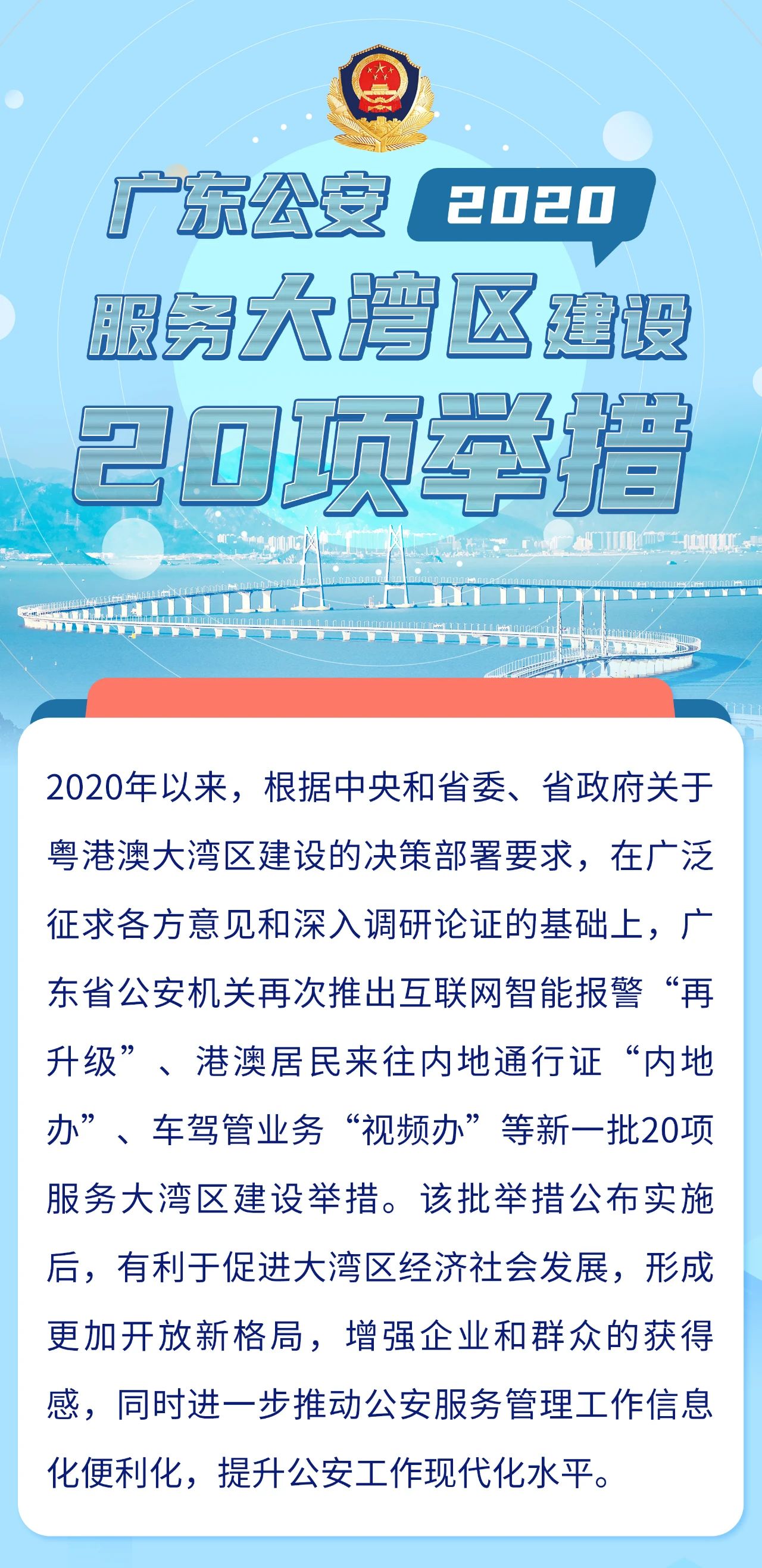 广东公安 2020

服务大湾区建设

20项举措

2020年以来，根据中央和省委、省政府关于粤港澳大湾区建设的决策部署要求，在广泛征求各方意见和深入调研论证的基础上，广东省公安机关再次推出互联网智能报警“再升级”、港澳居民来往内地通行证“内地办”、车驾管业务“视频办”等新一批20项服务大湾区建设举措。该批举措公布实施后，有利于促进大湾区经济社会发展，形成更加开放新格局，增强企业和群众的获得感，同时进一步推动公安服务管理工作信息化便利化，提升公安工作现代化水平。